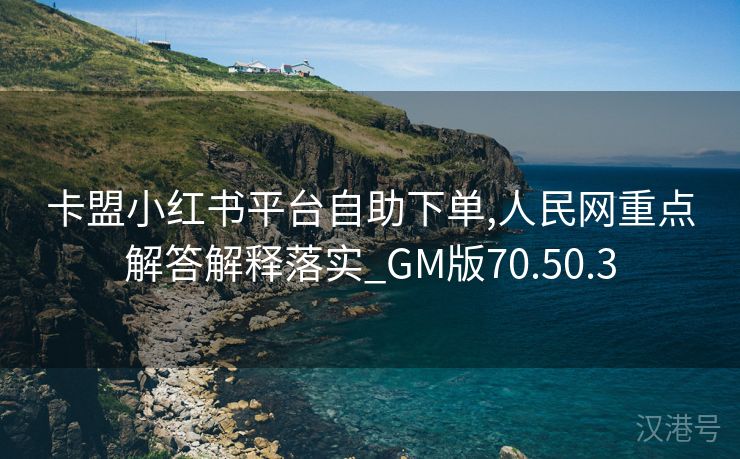 卡盟小红书平台自助下单,人民网重点解答解释落实_GM版70.50.3

汉港号